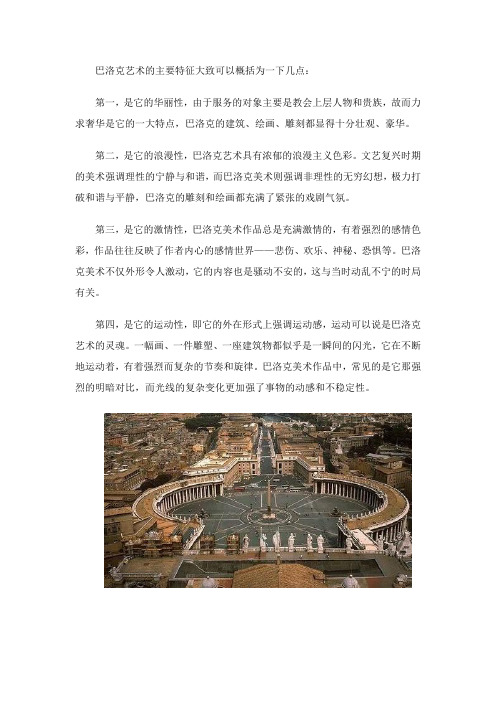 巴洛克艺术的主要特征大致可以概括为一下几点：

第一，是它的华丽性，由于服务的对象主要是教会上层人物和贵族，故而力求奢华是它的一大特点，巴洛克的建筑、绘画、雕刻都显得十分壮观、豪华。

第二，是它的浪漫性，巴洛克艺术具有浓郁的浪漫主义色彩。文艺复兴时期的美术强调理性的宁静与和谐，而巴洛克美术则强调非理性的无穷幻想，极力打破和谐与平静，巴洛克的雕刻和绘画都充满了紧张的戏剧气氛。

第三，是它的激情性，巴洛克美术作品总是充满激情的，有着强烈的感情色彩，作品往往反映了作者内心的感情世界——悲伤、欢乐、神秘、恐惧等。巴洛克美术不仅外形令人激动，它的内容也是骚动不安的，这与当时动乱不宁的时局有关。

第四，是它的运动性，即它的外在形式上强调运动感，运动可以说是巴洛克艺术的灵魂。一幅画、一件雕塑、一座建筑物都似乎是一瞬间的闪光，它在不断地运动着，有着强烈而复杂的节奏和旋律。巴洛克美术作品中，常见的是它那强烈的明暗对比，而光线的复杂变化更加强了事物的动感和不稳定性。